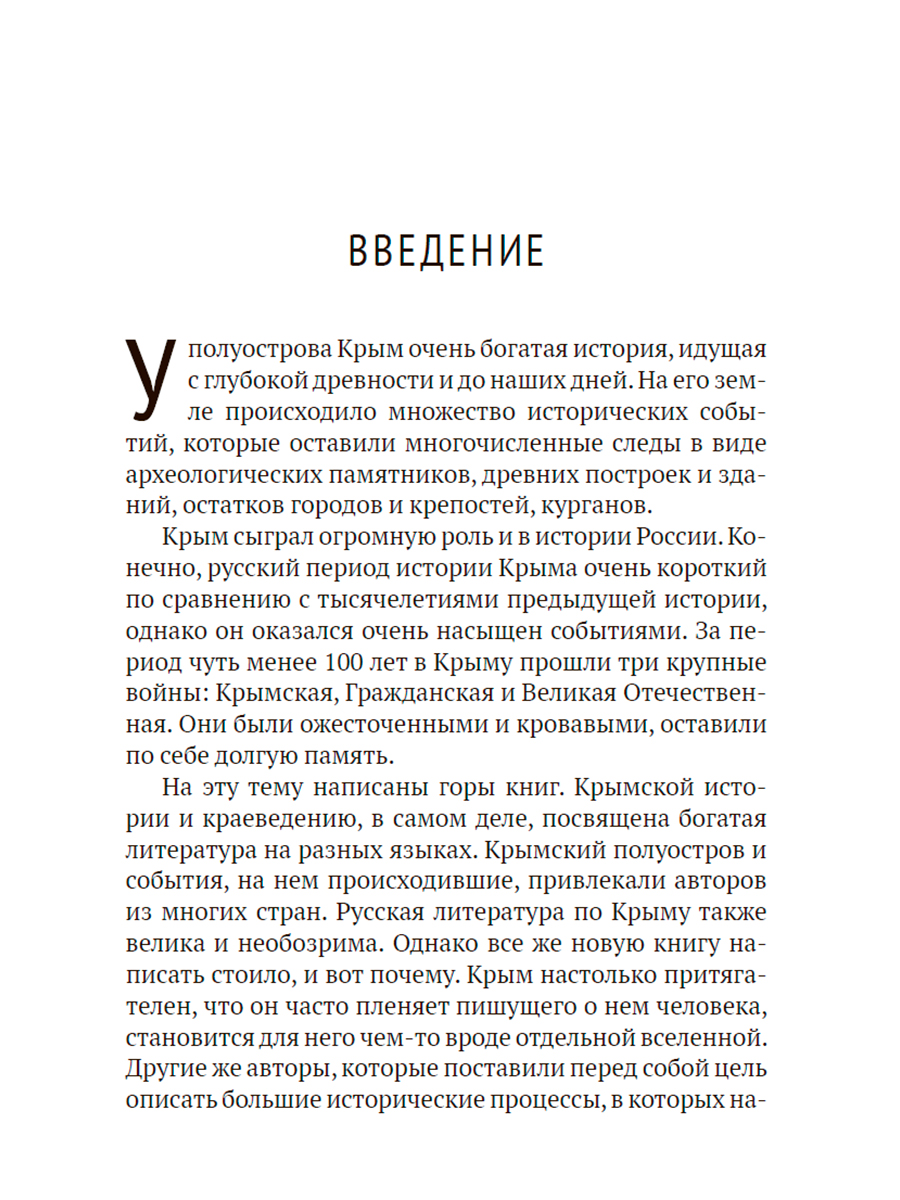 ВВЕДЕНИЕ

У полуострова Крым очень богатая история, идущая с глубокой древности и до наших дней. На его земле происходило множество исторических событий, которые оставили многочисленные следы в виде археологических памятников, древних построек и зданий, остатков городов и крепостей, курганов.

Крым сыграл огромную роль и в истории России. Конечно, русский период истории Крыма очень короткий по сравнению с тысячелетиями предыдущей истории, однако он оказался очень насыщен событиями. За период чуть менее 100 лет в Крыму прошли три крупные войны: Крымская, Гражданская и Великая Отечественная. Они были ожесточенными и кровавыми, оставили по себе долгую память.

На эту тему написаны горы книг. Крымской истории и краеведению, в самом деле, посвящена богатая литература на разных языках. Крымский полуостров и события, на нем происходившие, привлекали авторов из многих стран. Русская литература по Крыму также велика и необозрима. Однако все же новую книгу написать стоило, и вот почему. Крым настолько притягателен, что он часто пленяет пишущего о нем человека, становится для него чем-то вроде отдельной вселенной. Другие же авторы, которые поставили перед собой цель описать большие исторические процессы, в которых на-